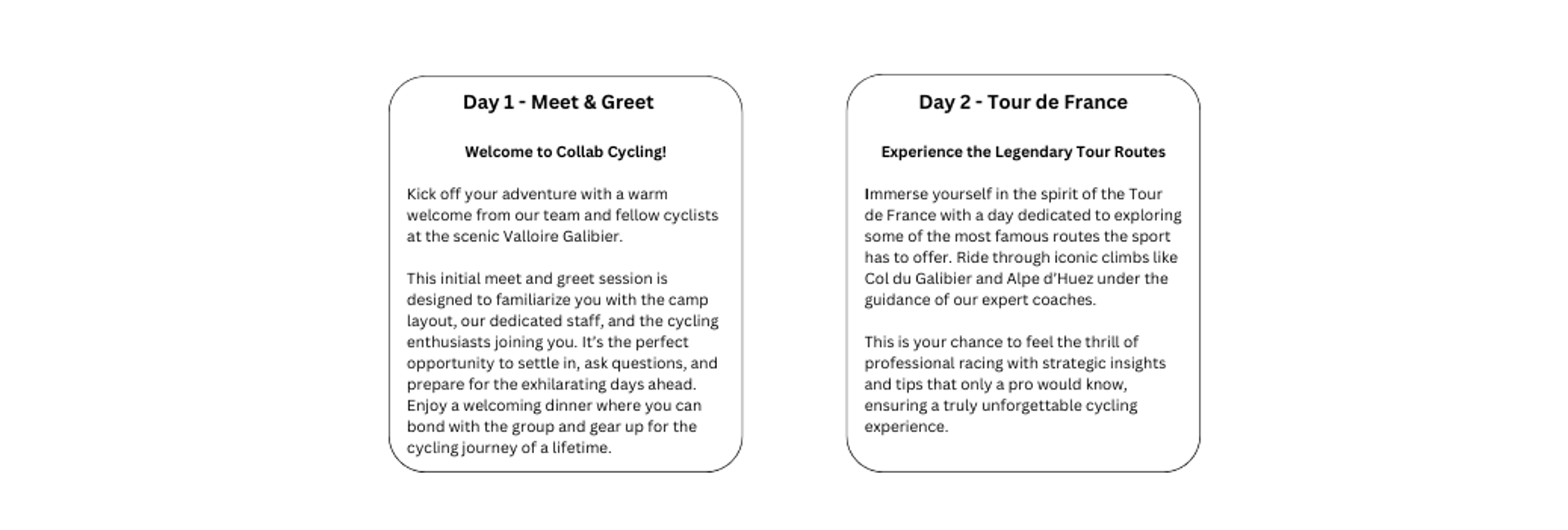 Day 1 - Meet & Greet

Welcome to Collab Cycling!

Kick off your adventure with a warm welcome from our team and fellow cyclists at the scenic Valloire Galibier.

This initial meet and greet session is designed to familiarize you with the camp layout, our dedicated staff, and the cycling enthusiasts joining you. It's the perfect opportunity to settle in, ask questions, and prepare for the exhilarating days ahead. Enjoy a welcoming dinner where you can bond with the group and gear up for the cycling journey of a lifetime.

Day 2 - Tour de France

Experience the Legendary Tour Routes

Immerse yourself in the spirit of the Tour de France with a day dedicated to exploring some of the most famous routes the sport has to offer. Ride through iconic climbs like Col du Galibier and Alpe d'Huez under the guidance of our expert coaches.

This is your chance to feel the thrill of professional racing with strategic insights and tips that only a pro would know, ensuring a truly unforgettable cycling experience.